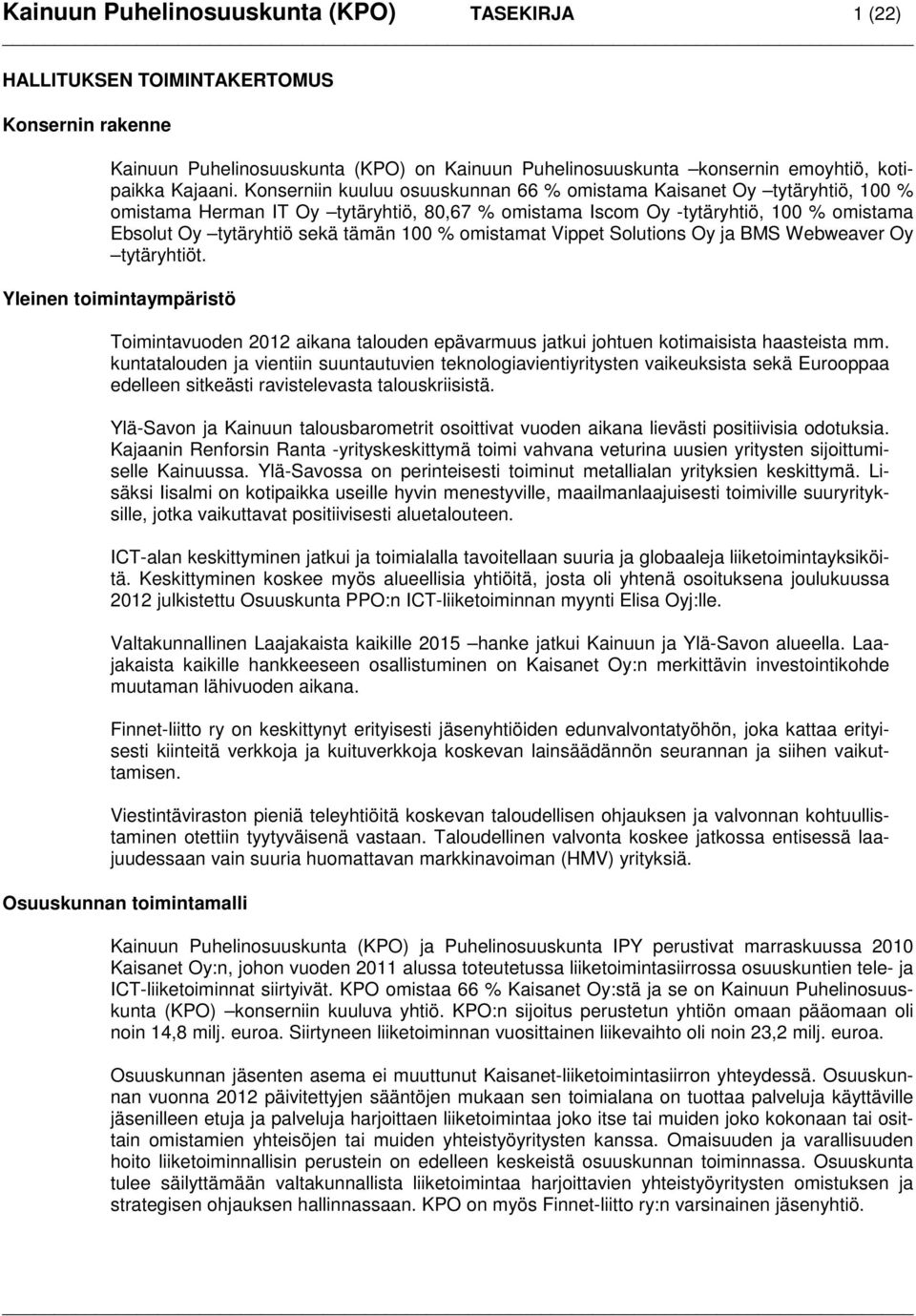 Kainuun Puhelinosuuskunta (KPO) TASEKIRJA 1 (22)

HALLITUKSEN TOIMINTAKERTOMUS

Konsernin rakenne

Kainuun Puhelinosuuskunta (KPO) on Kainuun Puhelinosuuskunta –konsernin emoyhtiö, kotipaikka Kajaani. Konserniin kuuluu osuuskunnan 66 % omistama Kaisanet Oy –tytäryhtiö, 100 % omistama Herman IT Oy –tytäryhtiö, 80,67 % omistama Iscom Oy -tytäryhtiö, 100 % omistama Ebsolut Oy –tytäryhtiö sekä tämän 100 % omistamat Vippet Solutions Oy ja BMS Webweaver Oy –tytäryhtiöt.

Yleinen toimintaympäristö

Toimintavuoden 2012 aikana talouden epävarmuus jatkui johtuen kotimaisista haasteista mm. kuntatalouden ja vientiin suuntautuvien teknologiavientiyritysten vaikeuksista sekä Eurooppaa edelleen sitkeästi ravistelevasta talouskriisistä.

Ylä-Savon ja Kainuun talousbarometrit osoittivat vuoden aikana lievästi positiivisia odotuksia. Kajaanin Renforsin Ranta -yrityskeskittymä toimi vahvana veturina uusien yritysten sijoittumiselle Kainuussa. Ylä-Savossa on perinteisesti toiminut metallialan yrityksien keskittymä. Lisäksi Iisalmi on kotipaikka useille hyvin menestyville, maailmanlaajuisesti toimiville suuryrityksille, jotka vaikuttavat positiivisesti aluetalouteen.

ICT-alan keskittyminen jatkui ja toimialalla tavoitellaan suuria ja globaaleja liiketoimintayksiköitä. Keskittyminen koskee myös alueellisia yhtiöitä, josta oli yhtenä osoituksena joulukuussa 2012 julkistettu Osuuskunta PPO:n ICT-liiketoiminnan myynti Elisa Oyj:lle.

Valtakunnallinen Laajakaista kaikille 2015 –hanke jatkui Kainuun ja Ylä-Savon alueella. Laajakaista kaikille hankkeeseen osallistuminen on Kaisanet Oy:n merkittävin investointikohde muutaman lähivuoden aikana.

Finnet-liitto ry on keskittynyt erityisesti jäsenyhtiöiden edunvalvontatyöhön, joka kattaa erityisesti kiinteitä verkkoja ja kuituverkkoja koskevan lainsäädännön seurannan ja siihen vaikuttamisen.

Viestintäviraston pieniä teleyhtiöitä koskevan taloudellisen ohjauksen ja valvonnan kohtuullistaminen otettiin tyytyväisenä vastaan. Taloudellinen valvonta koskee jatkossa entisessä laajuudessaan vain suuria huomattavan markkinavoiman (HMV) yrityksiä.

Osuuskunnan toimintamalli

Kainuun Puhelinosuuskunta (KPO) ja Puhelinosuuskunta IPY perustivat marraskuussa 2010 Kaisanet Oy:n, johon vuoden 2011 alussa toteutetussa liiketoimintasiirrossa osuuskuntien tele- ja ICT-liiketoiminnat siirtyivät. KPO omistaa 66 % Kaisanet Oy:stä ja se on Kainuun Puhelinosuuskunta (KPO) –konserniin kuuluva yhtiö. KPO:n sijoitus perustetun yhtiön omaan pääomaan oli noin 14,8 milj. euroa. Siirtyneen liiketoiminnan vuosittainen liikevaihto oli noin 23,2 milj. euroa.

Osuuskunnan jäsenten asema ei muuttunut Kaisanet-liiketoimintasiirron yhteydessä. Osuuskunnan vuonna 2012 päivitettyjen sääntöjen mukaan sen toimialana on tuottaa palveluja käyttäville jäsenilleen etuja ja palveluja harjoittaen liiketoimintaa joko itse tai muiden joko kokonaan tai osittain omistamien yhteisöjen tai muiden yhteistyöyritysten kanssa. Omaisuuden ja varallisuuden hoito liiketoiminnallisin perustein on edelleen keskeistä osuuskunnan toiminnassa. Osuuskunta tulee säilyttämään valtakunnallista liiketoimintaa harjoittavien yhteistyöyritysten omistuksen ja strategisen ohjauksen hallinnassaan. KPO on myös Finnet-liitto ry:n varsinainen jäsenyhtiö.